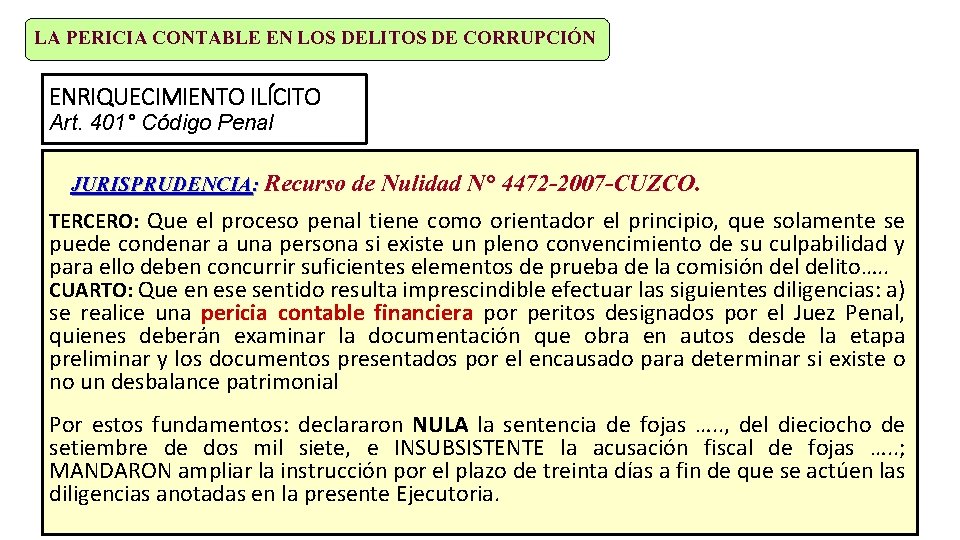 LA PERICIA CONTABLE EN LOS DELITOS DE CORRUPCIÓN

ENRIQUECIMIENTO ILÍCITO
Art. 401° Código Penal

JURISPRUDENCIA: Recurso de Nulidad N° 4472-2007-CUZCO.

TERCERO: Que el proceso penal tiene como orientador el principio, que solamente se puede condenar a una persona si existe un pleno convencimiento de su culpabilidad y para ello deben concurrir suficientes elementos de prueba de la comisión del delito…..
CUARTO: Que en ese sentido resulta imprescindible efectuar las siguientes diligencias: a) se realice una pericia contable financiera por peritos designados por el Juez Penal, quienes deberán examinar la documentación que obra en autos desde la etapa preliminar y los documentos presentados por el encausado para determinar si existe o no un desbalance patrimonial

Por estos fundamentos: declararon NULA la sentencia de fojas ….., del dieciocho de setiembre de dos mil siete, e INSUBSISTENTE la acusación fiscal de fojas …..; MANDARON ampliar la instrucción por el plazo de treinta días a fin de que se actúen las diligencias anotadas en la presente Ejecutoria.